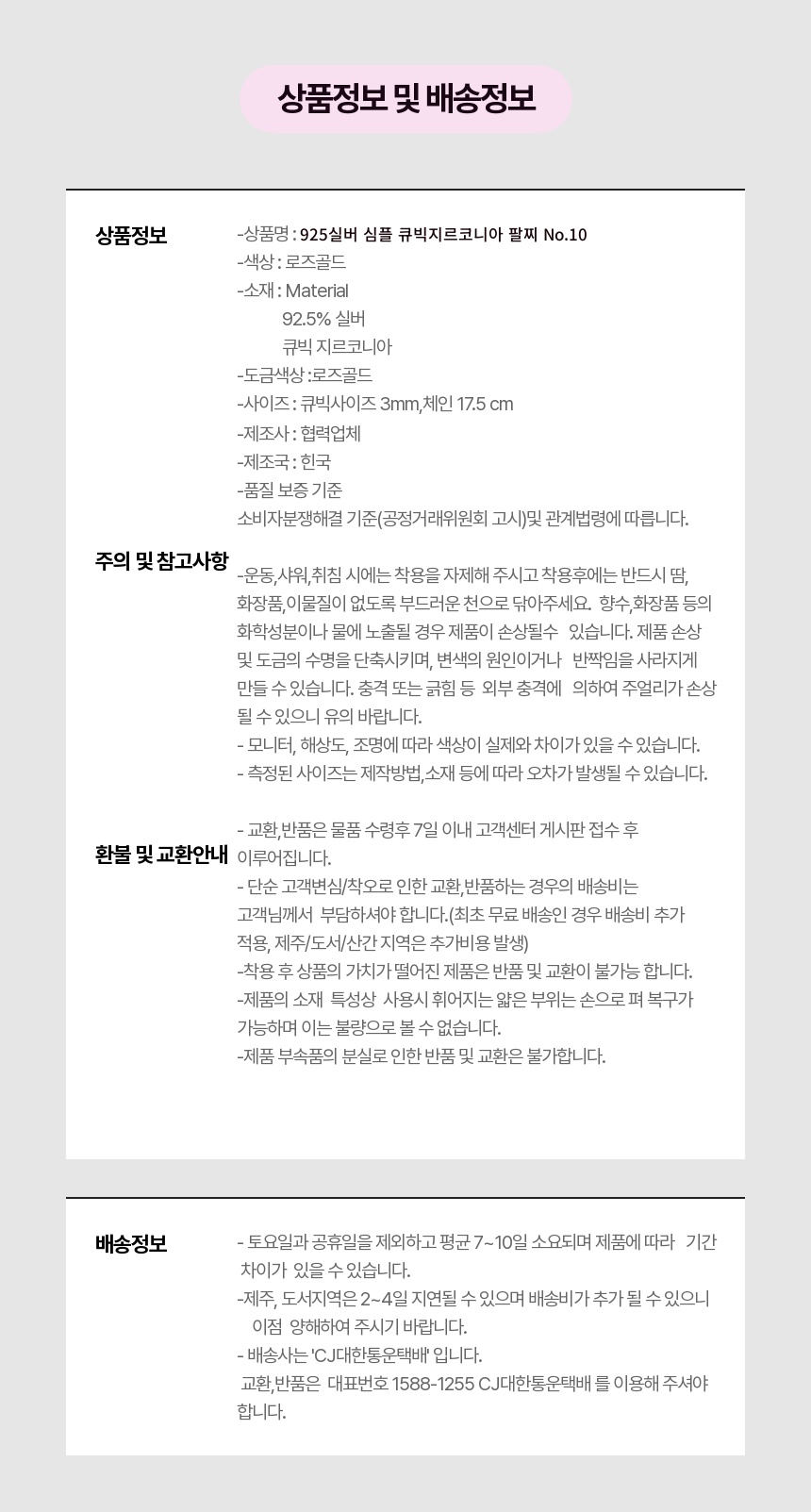 상품정보 및 배송정보

상품정보

-상품명 : 925실버 심플 큐빅지르코니아 팔찌 No.10
-색상 : 로즈골드
-소재 : Material
92.5% 실버
큐빅 지르코니아
-도금색상 :로즈골드
-사이즈 : 큐빅사이즈 3mm,체인 17.5 cm
-제조사 : 협력업체
-제조국 : 한국
-품질 보증 기준
소비자분쟁해결 기준(공정거래위원회 고시)및 관계법령에 따릅니다.

주의 및 참고사항

-운동,샤워,취침 시에는 착용을 자제해 주시고 착용후에는 반드시 땀, 화장품,이물질이 없도록 부드러운 천으로 닦아주세요. 향수,화장품 등의 화학성분이나 물에 노출될 경우 제품이 손상될수 있습니다. 제품 손상 및 도금의 수명을 단축시키며, 변색의 원인이거나 반짝임을 사라지게 만들 수 있습니다. 충격 또는 긁힘 등 외부 충격에 의하여 주얼리가 손상 될 수 있으니 유의 바랍니다.
- 모니터, 해상도, 조명에 따라 색상이 실제와 차이가 있을 수 있습니다.
- 측정된 사이즈는 제작방법,소재 등에 따라 오차가 발생될 수 있습니다.

환불 및 교환안내

- 교환,반품은 물품 수령후 7일 이내 고객센터 게시판 접수 후 이루어집니다.
- 단순 고객변심/착오로 인한 교환,반품하는 경우의 배송비는 고객님께서 부담하셔야 합니다.(최초 무료 배송인 경우 배송비 추가 적용, 제주/도서/산간 지역은 추가비용 발생)
-착용 후 상품의 가치가 떨어진 제품은 반품 및 교환이 불가능 합니다.
-제품의 소재 특성상 사용시 휘어지는 얇은 부위는 손으로 펴 복구가 가능하며 이는 불량으로 볼 수 없습니다.
-제품 부속품의 분실로 인한 반품 및 교환은 불가합니다.

배송정보

- 토요일과 공휴일을 제외하고 평균 7~10일 소요되며 제품에 따라 기간 차이가 있을 수 있습니다.
-제주, 도서지역은 2~4일 지연될 수 있으며 배송비가 추가 될 수 있으니 이점 양해하여 주시기 바랍니다.
- 배송사는 'CJ대한통운택배' 입니다.
교환,반품은 대표번호 1588-1255 CJ대한통운택배 를 이용해 주셔야 합니다.